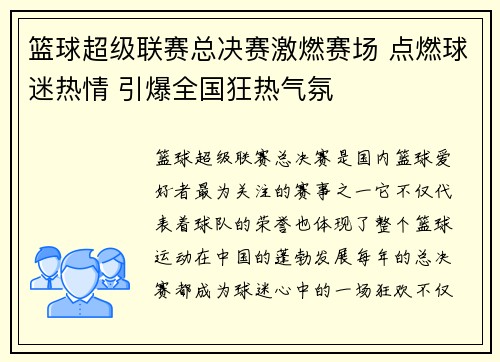 篮球超级联赛总决赛激燃赛场 点燃球迷热情 引爆全国狂热气氛

篮球超级联赛总决赛是国内篮球爱好者最为关注的赛事之一它不仅代表着球队的荣誉也体现了整个篮球运动在中国的蓬勃发展每年的总决赛都成为球迷心中的一场狂欢不仅